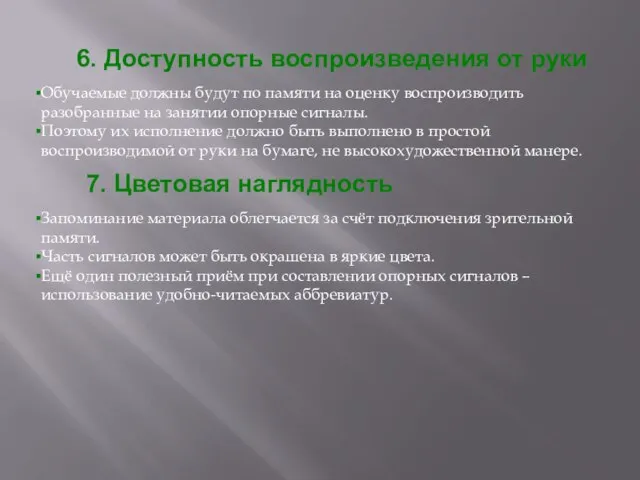 6. Доступность воспроизведения от руки

▪Обучаемые должны будут по памяти на оценку воспроизводить разобранные на занятии опорные сигналы.
▪Поэтому их исполнение должно быть выполнено в простой воспроизводимой от руки на бумаге, не высокохудожественной манере.

7. Цветовая наглядность

▪Запоминание материала облегчается за счёт подключения зрительной памяти.
▪Часть сигналов может быть окрашена в яркие цвета.
▪Ещё один полезный приём при составлении опорных сигналов – использование удобно-читаемых аббревиатур.